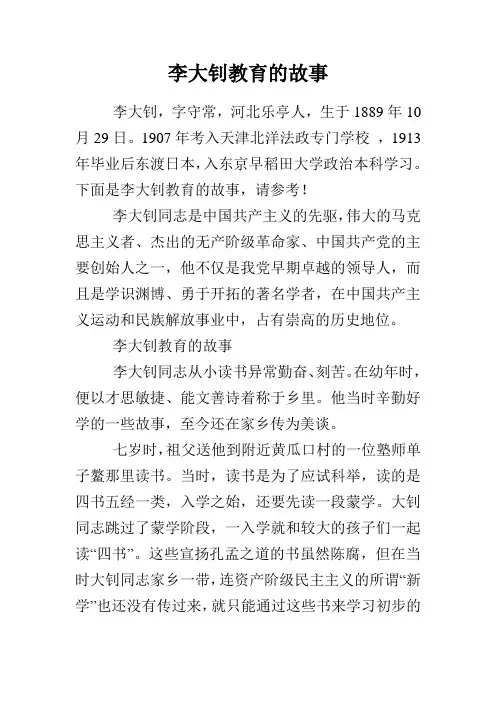 李大钊教育的故事

李大钊，字守常，河北乐亭人，生于 1889 年 10 月 29 日。1907 年考入天津北洋法政专门学校 ，1913 年毕业后东渡日本，入东京早稻田大学政治本科学习。下面是李大钊教育的故事，请参考！

李大钊同志是中国共产主义的先驱，伟大的马克思主义者、杰出的无产阶级革命家、中国共产党的主要创始人之一，他不仅是我党早期卓越的领导人，而且是学识渊博、勇于开拓的著名学者，在中国共产主义运动和民族解放事业中，占有崇高的历史地位。

李大钊教育的故事

李大钊同志从小读书异常勤奋、刻苦。在幼年时，便以才思敏捷、能文善诗着称于乡里。他当时辛勤好学的一些故事，至今还在家乡传为美谈。

七岁时，祖父送他到附近黄瓜口村的一位塾师单子鳌那里读书。当时，读书是为了应试科举，读的是四书五经一类，入学之始，还要先读一段蒙学。大钊同志跳过了蒙学阶段，一入学就和较大的孩子们一起读“四书”。这些宣扬孔孟之道的书虽然陈腐，但在当时大钊同志家乡一带，连资产阶级民主主义的所谓“新学”也还没有传过来，就只能通过这些书来学习初步的